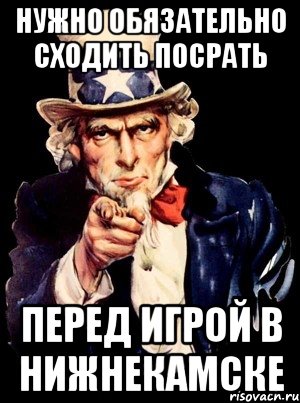 НУЖНО ОБЯЗАТЕЛЬНО СХОДИТЬ ПОСРАТЬ

ПЕРЕД ИГРОЙ В НИЖНЕКАМСКЕ

risovacn.ru